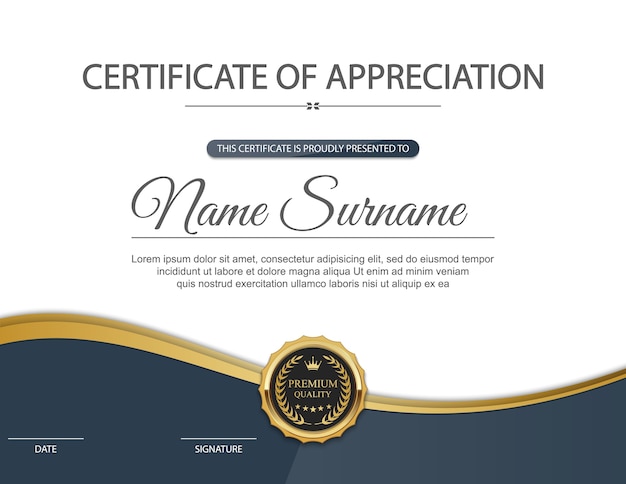 CERTIFICATE OF APPRECIATION

THIS CERTIFICATE IS PROUDLY PRESENTED TO

Name Surname

Lorem ipsum dolor sit amet, consectetur adipisicing elit, sed do eiusmod tempor incididunt ut labore et dolore magna aliqua Ut enim ad minim veniam quis nostrud exercitation ullamco laboris nisi ut aliquip ex ea

PREMIUM QUALITY

DATE

SIGNATURE